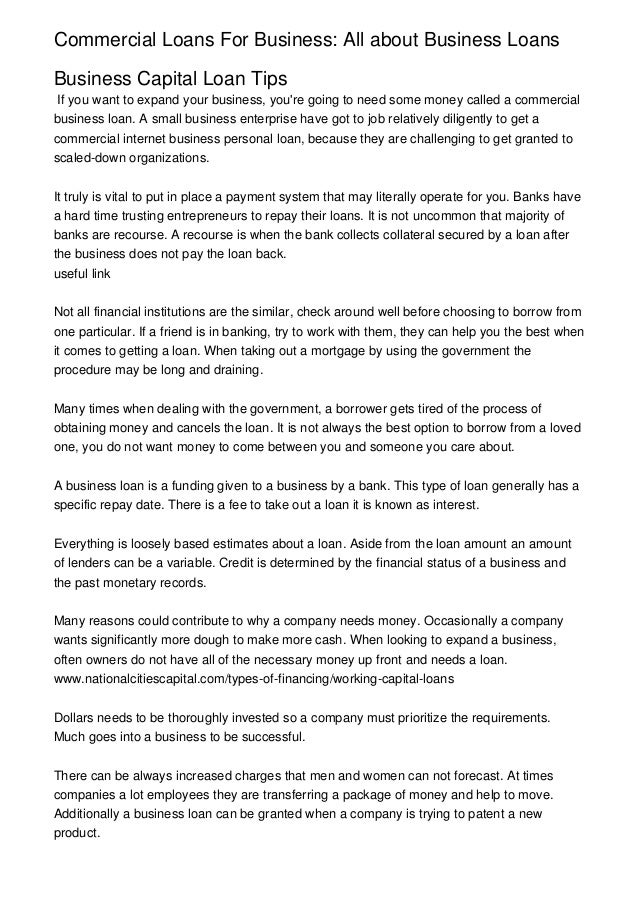 Commercial Loans For Business: All about Business Loans

Business Capital Loan Tips

If you want to expand your business, you're going to need some money called a commercial business loan. A small business enterprise have got to job relatively diligently to get a commercial internet business personal loan, because they are challenging to get granted to scaled-down organizations.

It truly is vital to put in place a payment system that may literally operate for you. Banks have a hard time trusting entrepreneurs to repay their loans. It is not uncommon that majority of banks are recourse. A recourse is when the bank collects collateral secured by a loan after the business does not pay the loan back.
useful link

Not all financial institutions are the similar, check around well before choosing to borrow from one particular. If a friend is in banking, try to work with them, they can help you the best when it comes to getting a loan. When taking out a mortgage by using the government the procedure may be long and draining.

Many times when dealing with the government, a borrower gets tired of the process of obtaining money and cancels the loan. It is not always the best option to borrow from a loved one, you do not want money to come between you and someone you care about.

A business loan is a funding given to a business by a bank. This type of loan generally has a specific repay date. There is a fee to take out a loan it is known as interest.

Everything is loosely based estimates about a loan. Aside from the loan amount an amount of lenders can be a variable. Credit is determined by the financial status of a business and the past monetary records.

Many reasons could contribute to why a company needs money. Occasionally a company wants significantly more dough to make more cash. When looking to expand a business, often owners do not have all of the necessary money up front and needs a loan.
www.nationalcitiescapital.com/types-of-financing/working-capital-loans

Dollars needs to be thoroughly invested so a company must prioritize the requirements. Much goes into a business to be successful.

There can be always increased charges that men and women can not forecast. At times companies a lot employees they are transferring a package of money and help to move. Additionally a business loan can be granted when a company is trying to patent a new product.